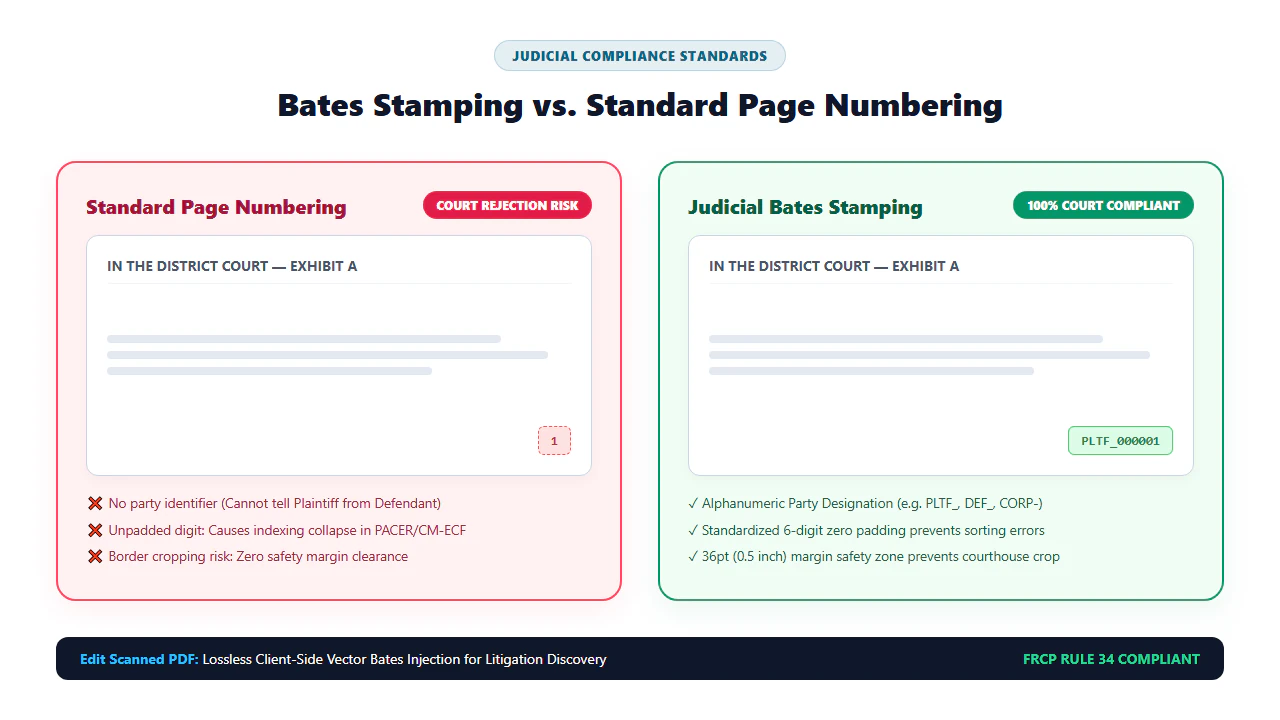 JUDICIAL COMPLIANCE STANDARDS

Bates Stamping vs. Standard Page Numbering

Standard Page Numbering

COURT REJECTION RISK

IN THE DISTRICT COURT — EXHIBIT A

1

❌ No party identifier (Cannot tell Plaintiff from Defendant)

❌ Unpadded digit: Causes indexing collapse in PACER/CM-ECF

❌ Border cropping risk: Zero safety margin clearance

Judicial Bates Stamping

100% COURT COMPLIANT

IN THE DISTRICT COURT — EXHIBIT A

PLTF_000001

✓ Alphanumeric Party Designation (e.g. PLTF_, DEF_, CORP-)

✓ Standardized 6-digit zero padding prevents sorting errors

✓ 36pt (0.5 inch) margin safety zone prevents courthouse crop

Edit Scanned PDF: Lossless Client-Side Vector Bates Injection for Litigation Discovery

FRCP RULE 34 COMPLIANT